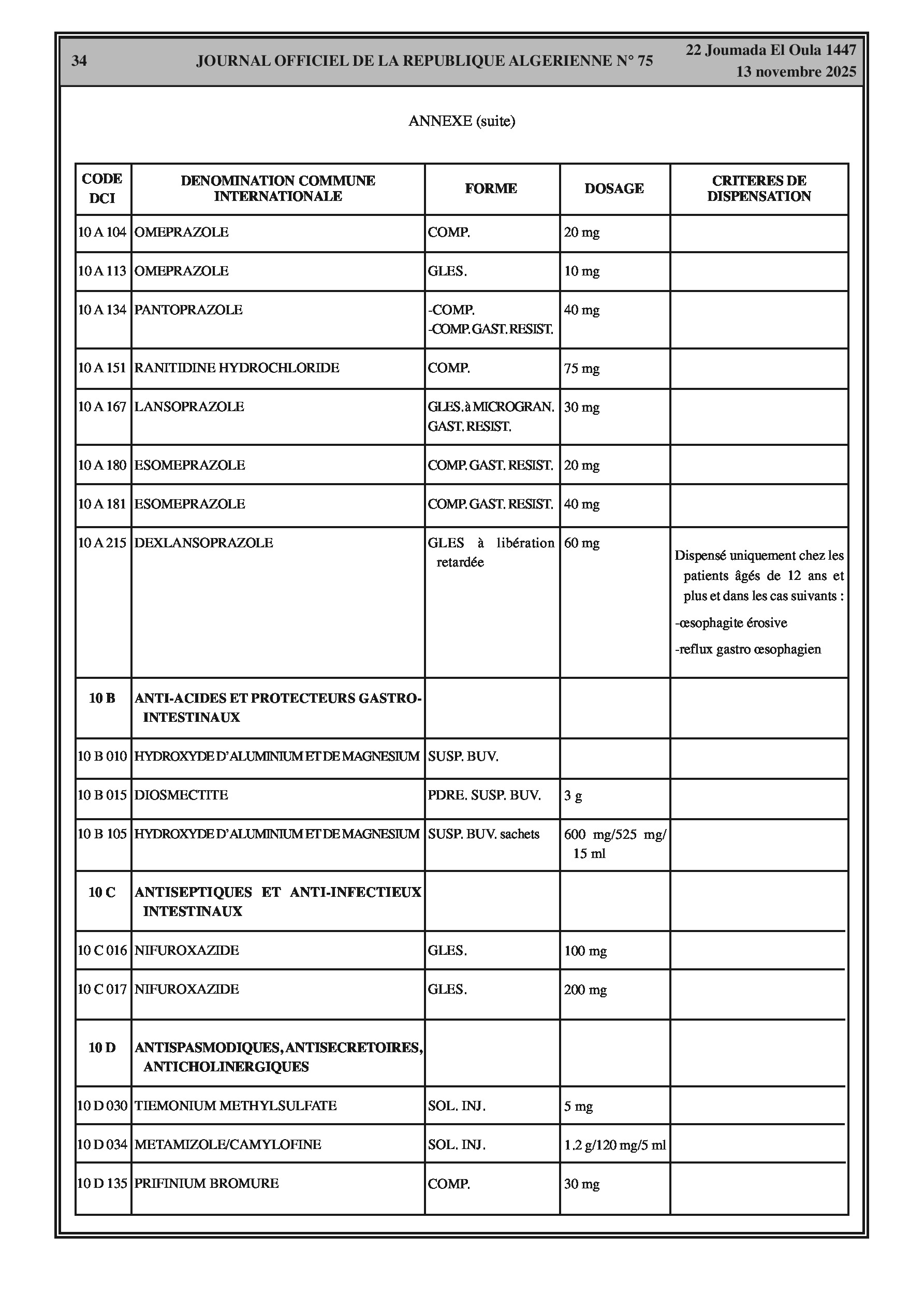 34 JOURNAL OFFICIEL DE LA REPUBLIQUE ALGERIENNE N° 75 22 Joumada El Oula 1447
13 novembre 2025

ANNEXE (suite)

| CODE DCI | DENOMINATION COMMUNE INTERNATIONALE | FORME | DOSAGE | CRITERES DE DISPENSATION |
|---|---|---|---|---|
| 10 A 104 | OMEPRAZOLE | COMP. | 20 mg | |
| 10 A 113 | OMEPRAZOLE | GLES. | 10 mg | |
| 10 A 134 | PANTOPRAZOLE | -COMP. -COMP. GAST. RESIST. | 40 mg | |
| 10 A 151 | RANITIDINE HYDROCHLORIDE | COMP. | 75 mg | |
| 10 A 167 | LANSOPRAZOLE | GLES. à MICROGRAN. GAST. RESIST. | 30 mg | |
| 10 A 180 | ESOMEPRAZOLE | COMP. GAST. RESIST. | 20 mg | |
| 10 A 181 | ESOMEPRAZOLE | COMP. GAST. RESIST. | 40 mg | |
| 10 A 215 | DEXLANSOPRAZOLE | GLES à libération retardée | 60 mg | Dispensé uniquement chez les patients âgés de 12 ans et plus et dans les cas suivants : -œsophagite érosive -reflux gastro œsophagien |
| 10 B | ANTI-ACIDES ET PROTECTEURS GASTRO-INTESTINAUX | | | |
| 10 B 010 | HYDROXYDE D'ALUMINIUM ET DE MAGNESIUM | SUSP. BUV. | | |
| 10 B 015 | DIOSMECTITE | PDRE. SUSP. BUV. | 3 g | |
| 10 B 105 | HYDROXYDE D'ALUMINIUM ET DE MAGNESIUM | SUSP. BUV. sachets | 600 mg/525 mg/ 15 ml | |
| 10 C | ANTISEPTIQUES ET ANTI-INFECTIEUX INTESTINAUX | | | |
| 10 C 016 | NIFUROXAZIDE | GLES. | 100 mg | |
| 10 C 017 | NIFUROXAZIDE | GLES. | 200 mg | |
| 10 D | ANTISPASMODIQUES, ANTISECRETOIRES, ANTICHOLINERGIQUES | | | |
| 10 D 030 | TIEMONIUM METHYLSULFATE | SOL. INJ. | 5 mg | |
| 10 D 034 | METAMIZOLE/CAMYLOFINE | SOL. INJ. | 1,2 g/120 mg/5 ml | |
| 10 D 135 | PRIFINIUM BROMURE | COMP. | 30 mg | |